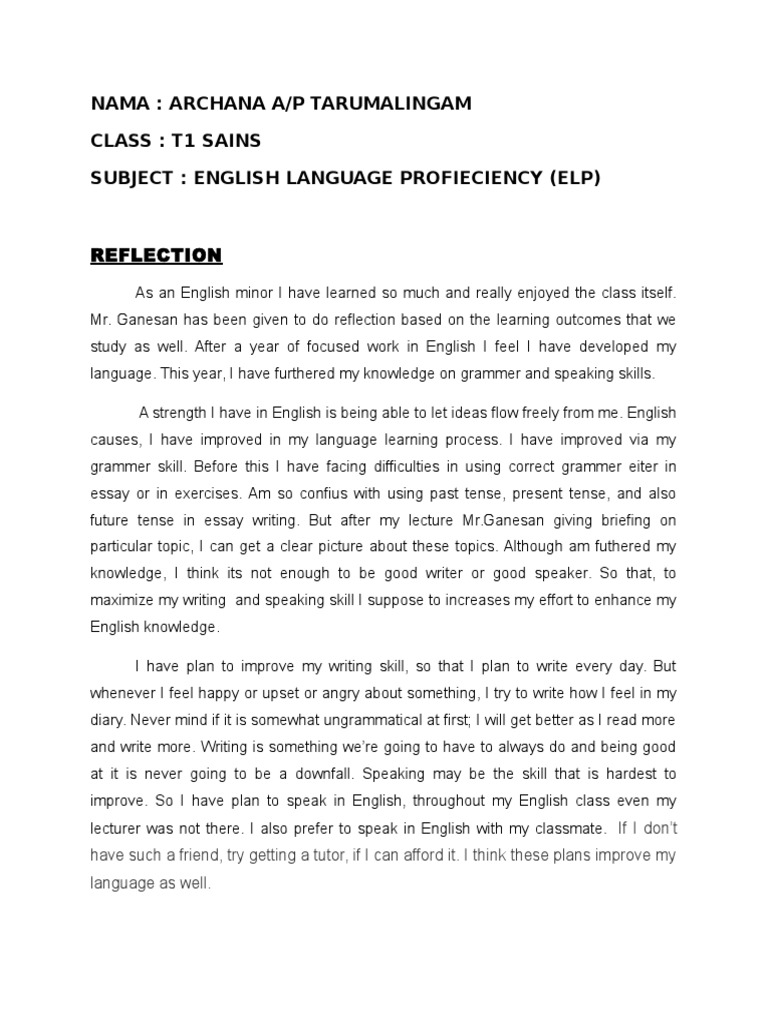 NAMA : ARCHANA A/P TARUMALINGAM

CLASS : T1 SAINS

SUBJECT : ENGLISH LANGUAGE PROFIECIENCY (ELP)

REFLECTION

As an English minor I have learned so much and really enjoyed the class itself. Mr. Ganesan has been given to do reflection based on the learning outcomes that we study as well. After a year of focused work in English I feel I have developed my language. This year, I have furthered my knowledge on grammer and speaking skills.

A strength I have in English is being able to let ideas flow freely from me. English causes, I have improved in my language learning process. I have improved via my grammer skill. Before this I have facing difficulties in using correct grammer eiter in essay or in exercises. Am so confius with using past tense, present tense, and also future tense in essay writing. But after my lecture Mr.Ganesan giving briefing on particular topic, I can get a clear picture about these topics. Although am futhered my knowledge, I think its not enough to be good writer or good speaker. So that, to maximize my writing and speaking skill I suppose to increases my effort to enhance my English knowledge.

I have plan to improve my writing skill, so that I plan to write every day. But whenever I feel happy or upset or angry about something, I try to write how I feel in my diary. Never mind if it is somewhat ungrammatical at first; I will get better as I read more and write more. Writing is something we're going to have to always do and being good at it is never going to be a downfall. Speaking may be the skill that is hardest to improve. So I have plan to speak in English, throughout my English class even my lecturer was not there. I also prefer to speak in English with my classmate. If I don't have such a friend, try getting a tutor, if I can afford it. I think these plans improve my language as well.